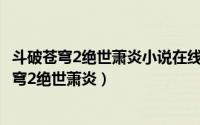 斗破苍穹2绝世萧炎小说在线
穹2绝世萧炎）